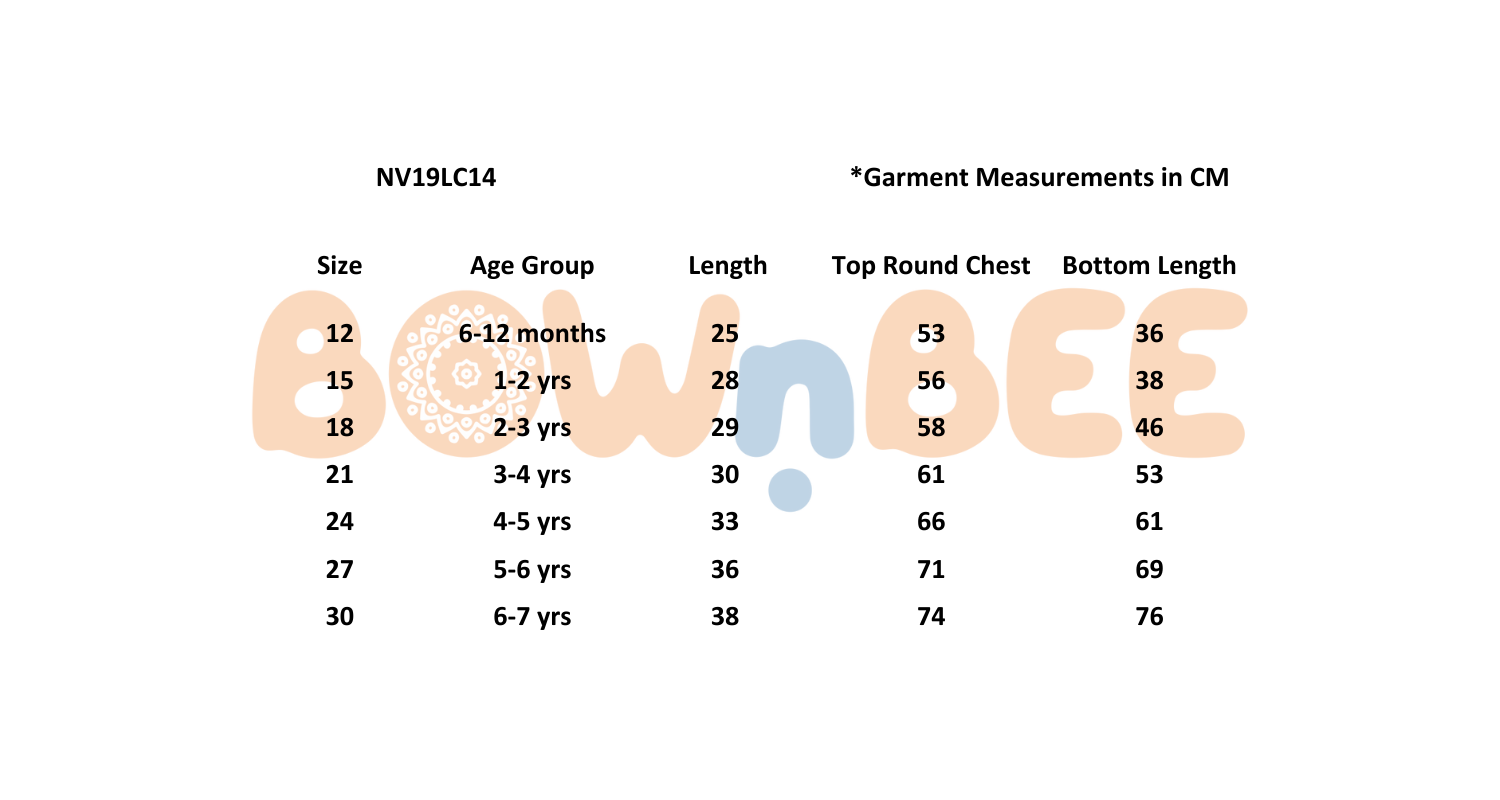 NV19LC14

*Garment Measurements in CM

| Size | Age Group | Length | Top Round Chest | Bottom Length |
|---|---|---|---|---|
| 12 | 6-12 months | 25 | 53 | 36 |
| 15 | 1-2 yrs | 28 | 56 | 38 |
| 18 | 2-3 yrs | 29 | 58 | 46 |
| 21 | 3-4 yrs | 30 | 61 | 53 |
| 24 | 4-5 yrs | 33 | 66 | 61 |
| 27 | 5-6 yrs | 36 | 71 | 69 |
| 30 | 6-7 yrs | 38 | 74 | 76 |

BOWnBEE